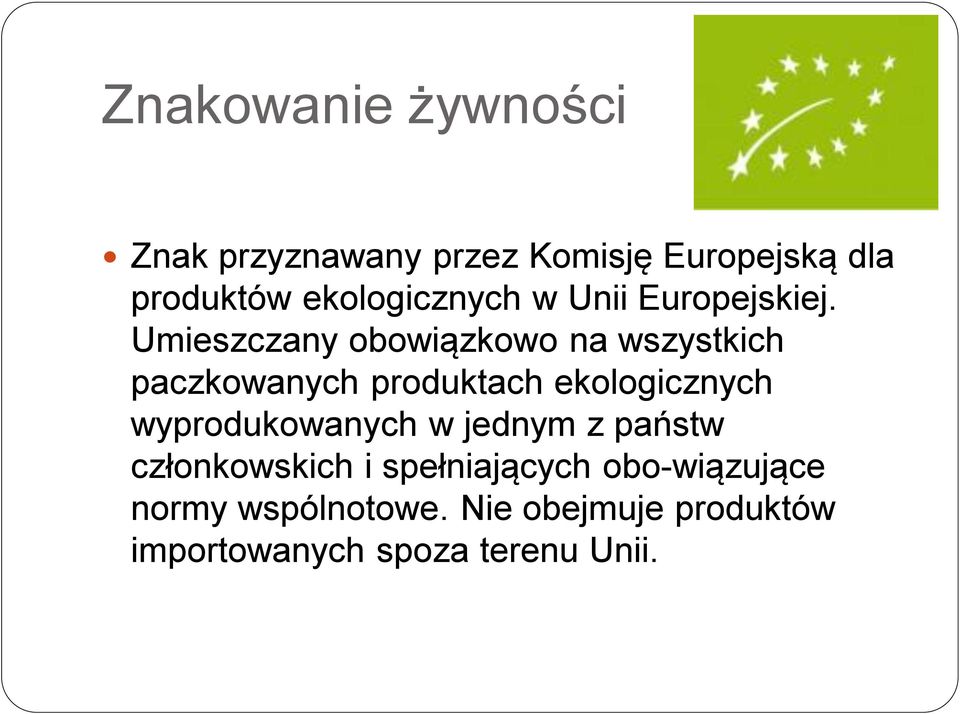 Znakowanie żywności

Znak przyznawany przez Komisję Europejską dla produktów ekologicznych w Unii Europejskiej. Umieszczany obowiązkowo na wszystkich paczkowanych produktach ekologicznych wyprodukowanych w jednym z państw członkowskich i spełniających obo-wiązujące normy wspólnotowe. Nie obejmuje produktów importowanych spoza terenu Unii.